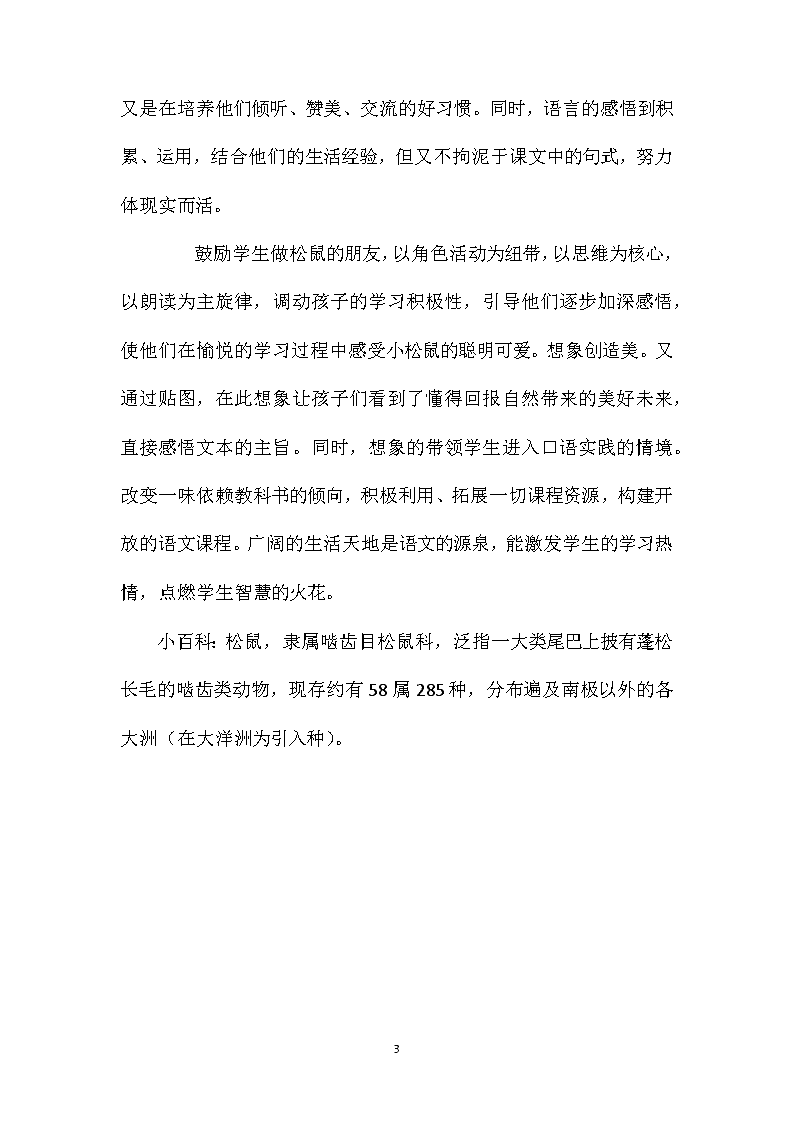 又是在培养他们倾听、赞美、交流的好习惯。同时，语言的感悟到积累、运用，结合他们的生活经验，但又不拘泥于课文中的句式，努力体现实而活。

鼓励学生做松鼠的朋友，以角色活动为纽带，以思维为核心，以朗读为主旋律，调动孩子的学习积极性，引导他们逐步加深感悟，使他们在愉悦的学习过程中感受小松鼠的聪明可爱。想象创造美。又通过贴图，在此想象让孩子们看到了懂得回报自然带来的美好未来，直接感悟文本的主旨。同时，想象的带领学生进入口语实践的情境。改变一味依赖教科书的倾向，积极利用、拓展一切课程资源，构建开放的语文课程。广阔的生活天地是语文的源泉，能激发学生的学习热情，点燃学生智慧的火花。

小百科：松鼠，隶属啮齿目松鼠科，泛指一大类尾巴上披有蓬松长毛的啮齿类动物，现存约有58属285种，分布遍及南极以外的各大洲（在大洋洲为引入种）。

3